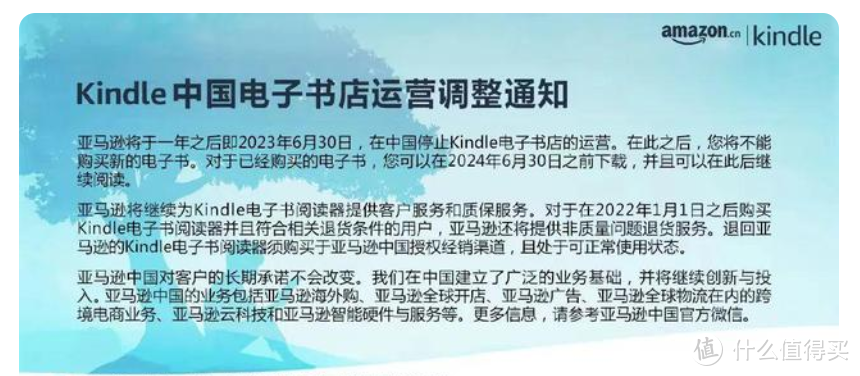 amazon.cn | kindle

Kindle 中国电子书店运营调整通知

亚马逊将于一年之后即2023年6月30日，在中国停止Kindle电子书店的运营。在此之后，您将不能购买新的电子书。对于已经购买的电子书，您可以在2024年6月30日之前下载，并且可以在此后继续阅读。

亚马逊将继续为Kindle电子书阅读器提供客户服务和质保服务。对于在2022年1月1日之后购买Kindle电子书阅读器并且符合相关退货条件的用户，亚马逊还将提供非质量问题退货服务。退回亚马逊的Kindle电子书阅读器须购买于亚马逊中国授权经销渠道，且处于可正常使用状态。

亚马逊中国对客户的长期承诺不会改变。我们在中国建立了广泛的业务基础，并将继续创新与投入。亚马逊中国的业务包括亚马逊海外购、亚马逊全球开店、亚马逊广告、亚马逊全球物流在内的跨境电商业务、亚马逊云科技和亚马逊智能硬件与服务等。更多信息，请参考亚马逊中国官方微信。

值 什么值得买